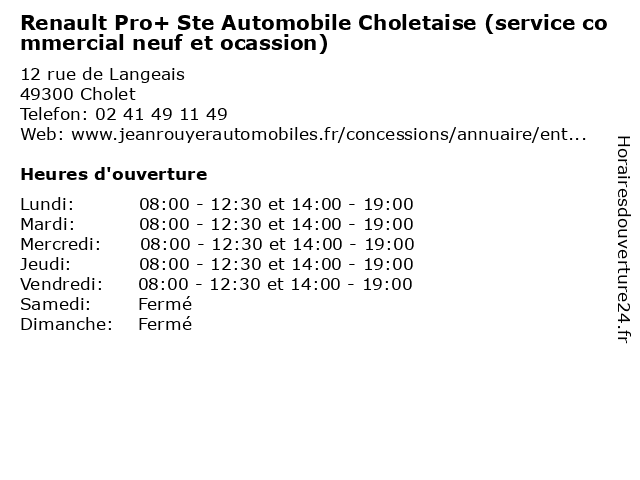 Renault Pro+ Ste Automobile Choletaise (service commercial neuf et ocassion)

12 rue de Langeais
49300 Cholet
Telefon: 02 41 49 11 49
Web: www.jeanrouyerautomobiles.fr/concessions/annuaire/ent...

Heures d'ouverture

| Lundi: | 08:00 - 12:30 et 14:00 - 19:00 |
|---|---|
| Mardi: | 08:00 - 12:30 et 14:00 - 19:00 |
| Mercredi: | 08:00 - 12:30 et 14:00 - 19:00 |
| Jeudi: | 08:00 - 12:30 et 14:00 - 19:00 |
| Vendredi: | 08:00 - 12:30 et 14:00 - 19:00 |
| Samedi: | Fermé |
| Dimanche: | Fermé |

Horairesdouverture24.fr